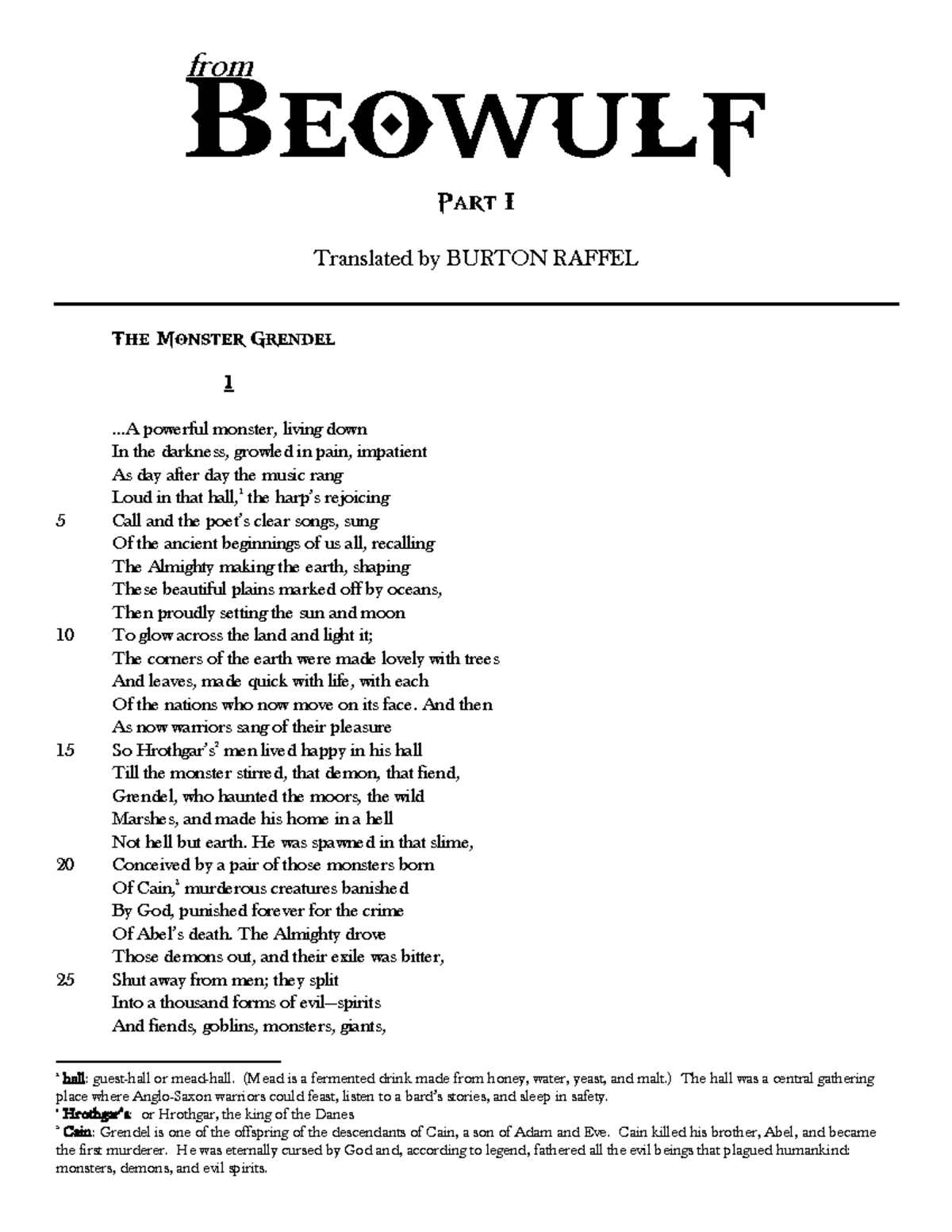 from
BEOWULF

PART I

Translated by BURTON RAFFEL

THE MONSTER GRENDEL

1

...A powerful monster, living down
In the darkness, growled in pain, impatient
As day after day the music rang
Loud in that hall,$^1$ the harp's rejoicing
5 Call and the poet's clear songs, sung
Of the ancient beginnings of us all, recalling
The Almighty making the earth, shaping
These beautiful plains marked off by oceans,
Then proudly setting the sun and moon
10 To glow across the land and light it;
The corners of the earth were made lovely with trees
And leaves, made quick with life, with each
Of the nations who now move on its face. And then
As now warriors sang of their pleasure
15 So Hrothgar's$^2$ men lived happy in his hall
Till the monster stirred, that demon, that fiend,
Grendel, who haunted the moors, the wild
Marshes, and made his home in a hell
Not hell but earth. He was spawned in that slime,
20 Conceived by a pair of those monsters born
Of Cain,$^3$ murderous creatures banished
By God, punished forever for the crime
Of Abel's death. The Almighty drove
Those demons out, and their exile was bitter,
25 Shut away from men; they split
Into a thousand forms of evil—spirits
And fiends, goblins, monsters, giants,

$^1$ hall: guest-hall or mead-hall. (Mead is a fermented drink made from honey, water, yeast, and malt.) The hall was a central gathering place where Anglo-Saxon warriors could feast, listen to a bard's stories, and sleep in safety.
$^2$ Hrothgar's: or Hrothgar, the king of the Danes
$^3$ Cain: Grendel is one of the offspring of the descendants of Cain, a son of Adam and Eve. Cain killed his brother, Abel, and became the first murderer. He was eternally cursed by God and, according to legend, fathered all the evil beings that plagued humankind: monsters, demons, and evil spirits.